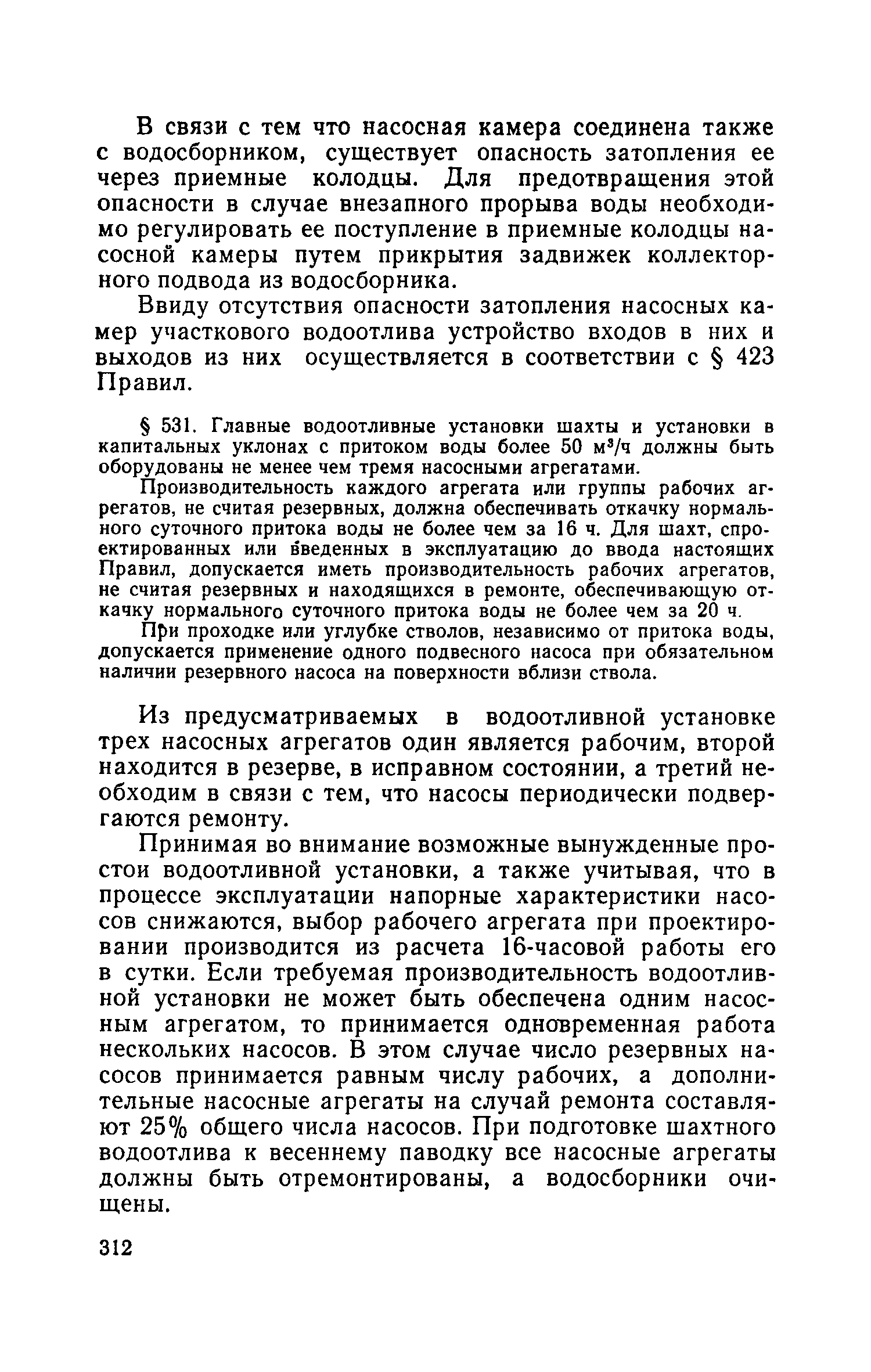 В связи с тем что насосная камера соединена также с водосборником, существует опасность затопления ее через приемные колодцы. Для предотвращения этой опасности в случае внезапного прорыва воды необходимо регулировать ее поступление в приемные колодцы насосной камеры путем прикрытия задвижек коллекторного подвода из водосборника.

Ввиду отсутствия опасности затопления насосных камер участкового водоотлива устройство входов в них и выходов из них осуществляется в соответствии с § 423 Правил.

§ 531. Главные водоотливные установки шахты и установки в капитальных уклонах с притоком воды более 50 $м^3/ч$ должны быть оборудованы не менее чем тремя насосными агрегатами.

Производительность каждого агрегата или группы рабочих агрегатов, не считая резервных, должна обеспечивать откачку нормального суточного притока воды не более чем за 16 ч. Для шахт, спроектированных или введенных в эксплуатацию до ввода настоящих Правил, допускается иметь производительность рабочих агрегатов, не считая резервных и находящихся в ремонте, обеспечивающую откачку нормального суточного притока воды не более чем за 20 ч.

При проходке или углубке стволов, независимо от притока воды, допускается применение одного подвесного насоса при обязательном наличии резервного насоса на поверхности вблизи ствола.

Из предусматриваемых в водоотливной установке трех насосных агрегатов один является рабочим, второй находится в резерве, в исправном состоянии, а третий необходим в связи с тем, что насосы периодически подвергаются ремонту.

Принимая во внимание возможные вынужденные простои водоотливной установки, а также учитывая, что в процессе эксплуатации напорные характеристики насосов снижаются, выбор рабочего агрегата при проектировании производится из расчета 16-часовой работы его в сутки. Если требуемая производительность водоотливной установки не может быть обеспечена одним насосным агрегатом, то принимается одновременная работа нескольких насосов. В этом случае число резервных насосов принимается равным числу рабочих, а дополнительные насосные агрегаты на случай ремонта составляют 25% общего числа насосов. При подготовке шахтного водоотлива к весеннему паводку все насосные агрегаты должны быть отремонтированы, а водосборники очищены.

312